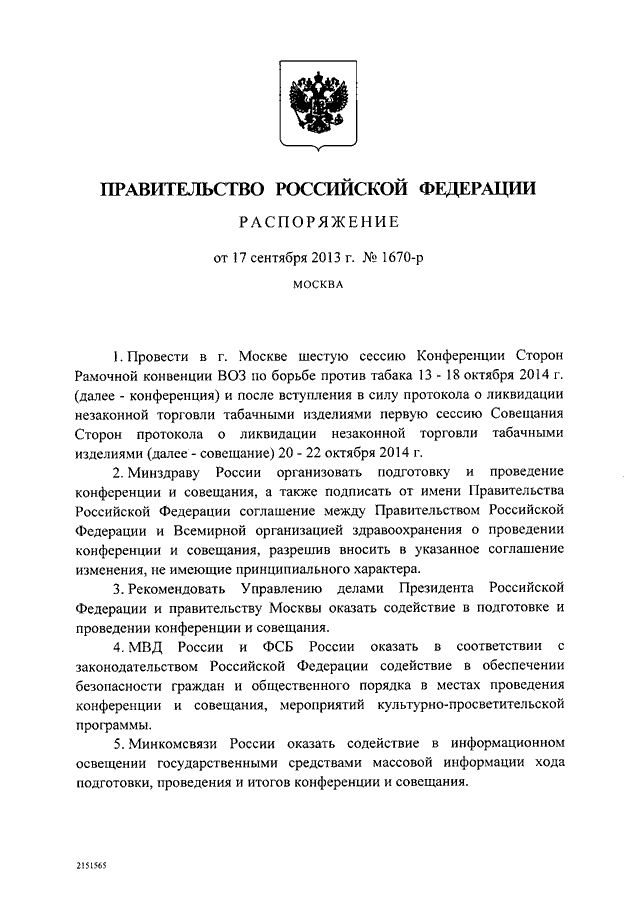 ПРАВИТЕЛЬСТВО РОССИЙСКОЙ ФЕДЕРАЦИИ

РАСПОРЯЖЕНИЕ

от 17 сентября 2013 г. № 1670-р

МОСКВА

1. Провести в г. Москве шестую сессию Конференции Сторон Рамочной конвенции ВОЗ по борьбе против табака 13 - 18 октября 2014 г. (далее - конференция) и после вступления в силу протокола о ликвидации незаконной торговли табачными изделиями первую сессию Совещания Сторон протокола о ликвидации незаконной торговли табачными изделиями (далее - совещание) 20 - 22 октября 2014 г.

2. Минздраву России организовать подготовку и проведение конференции и совещания, а также подписать от имени Правительства Российской Федерации соглашение между Правительством Российской Федерации и Всемирной организацией здравоохранения о проведении конференции и совещания, разрешив вносить в указанное соглашение изменения, не имеющие принципиального характера.

3. Рекомендовать Управлению делами Президента Российской Федерации и правительству Москвы оказать содействие в подготовке и проведении конференции и совещания.

4. МВД России и ФСБ России оказать в соответствии с законодательством Российской Федерации содействие в обеспечении безопасности граждан и общественного порядка в местах проведения конференции и совещания, мероприятий культурно-просветительской программы.

5. Минкомсвязи России оказать содействие в информационном освещении государственными средствами массовой информации хода подготовки, проведения и итогов конференции и совещания.

2151565